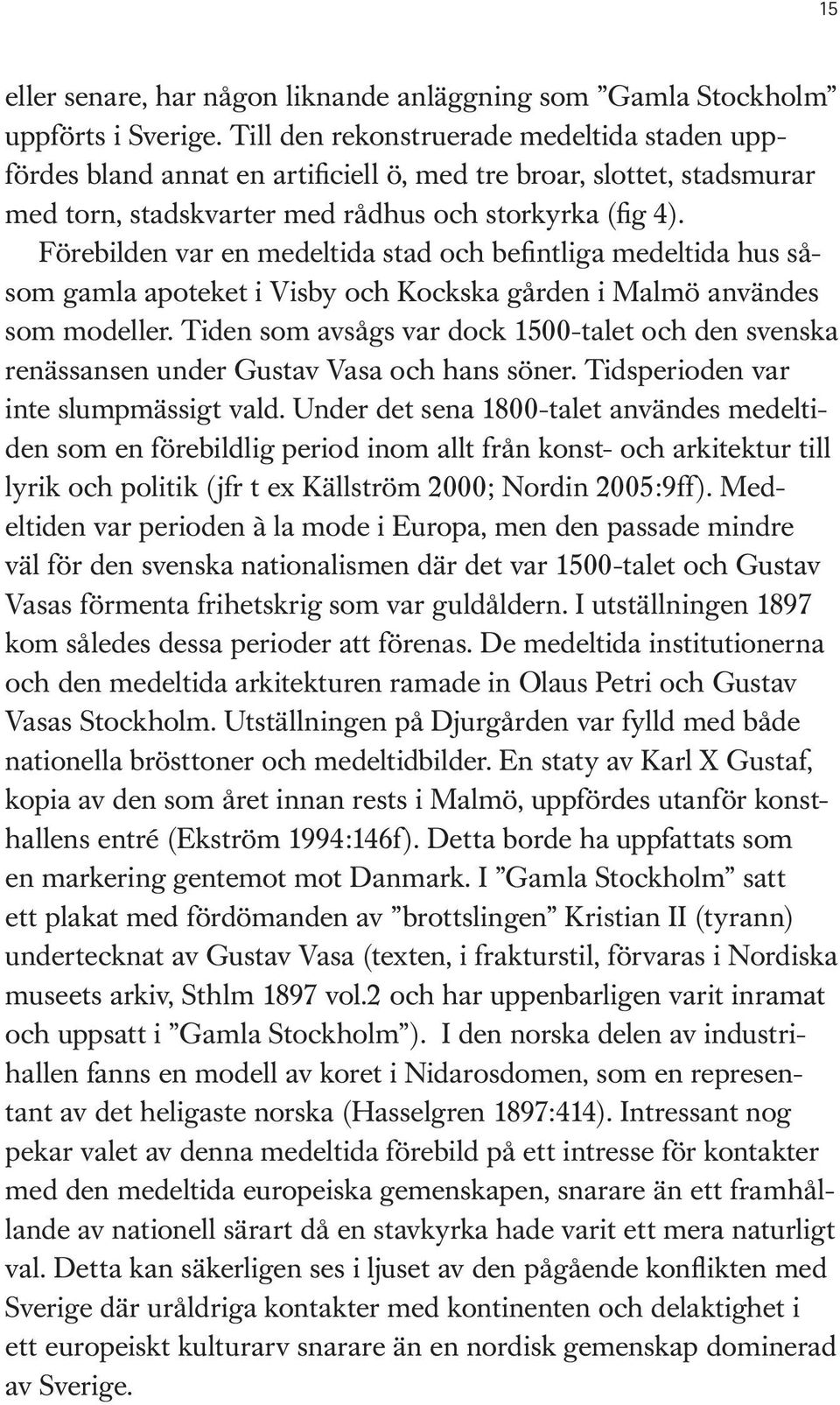 15

eller senare, har någon liknande anläggning som ”Gamla Stockholm” uppförts i Sverige. Till den rekonstruerade medeltida staden uppfördes bland annat en artificiell ö, med tre broar, slottet, stadsmurar med torn, stadskvarter med rådhus och storkyrka (fig 4).

Förebilden var en medeltida stad och befintliga medeltida hus såsom gamla apoteket i Visby och Kockska gården i Malmö användes som modeller. Tiden som avsågs var dock 1500-talet och den svenska renässansen under Gustav Vasa och hans söner. Tidsperioden var inte slumpmässigt vald. Under det sena 1800-talet användes medeltiden som en förebildlig period inom allt från konst- och arkitektur till lyrik och politik (jfr t ex Källström 2000; Nordin 2005:9ff). Medeltiden var perioden à la mode i Europa, men den passade mindre väl för den svenska nationalismen där det var 1500-talet och Gustav Vasas förmenta frihetskrig som var guldåldern. I utställningen 1897 kom således dessa perioder att förenas. De medeltida institutionerna och den medeltida arkitekturen ramade in Olaus Petri och Gustav Vasas Stockholm. Utställningen på Djurgården var fylld med både nationella brösttoner och medeltidbilder. En staty av Karl X Gustaf, kopia av den som året innan rests i Malmö, uppfördes utanför konsthallens entré (Ekström 1994:146f). Detta borde ha uppfattats som en markering gentemot mot Danmark. I ”Gamla Stockholm” satt ett plakat med fördömanden av ”brottslingen” Kristian II (tyrann) undertecknat av Gustav Vasa (texten, i frakturstil, förvaras i Nordiska museets arkiv, Sthlm 1897 vol.2 och har uppenbarligen varit inramat och uppsatt i ”Gamla Stockholm”). I den norska delen av industrihallen fanns en modell av koret i Nidarosdomen, som en representant av det heligaste norska (Hasselgren 1897:414). Intressant nog pekar valet av denna medeltida förebild på ett intresse för kontakter med den medeltida europeiska gemenskapen, snarare än ett framhållande av nationell särart då en stavkyrka hade varit ett mera naturligt val. Detta kan säkerligen ses i ljuset av den pågående konflikten med Sverige där uråldriga kontakter med kontinenten och delaktighet i ett europeiskt kulturarv snarare än en nordisk gemenskap dominerad av Sverige.